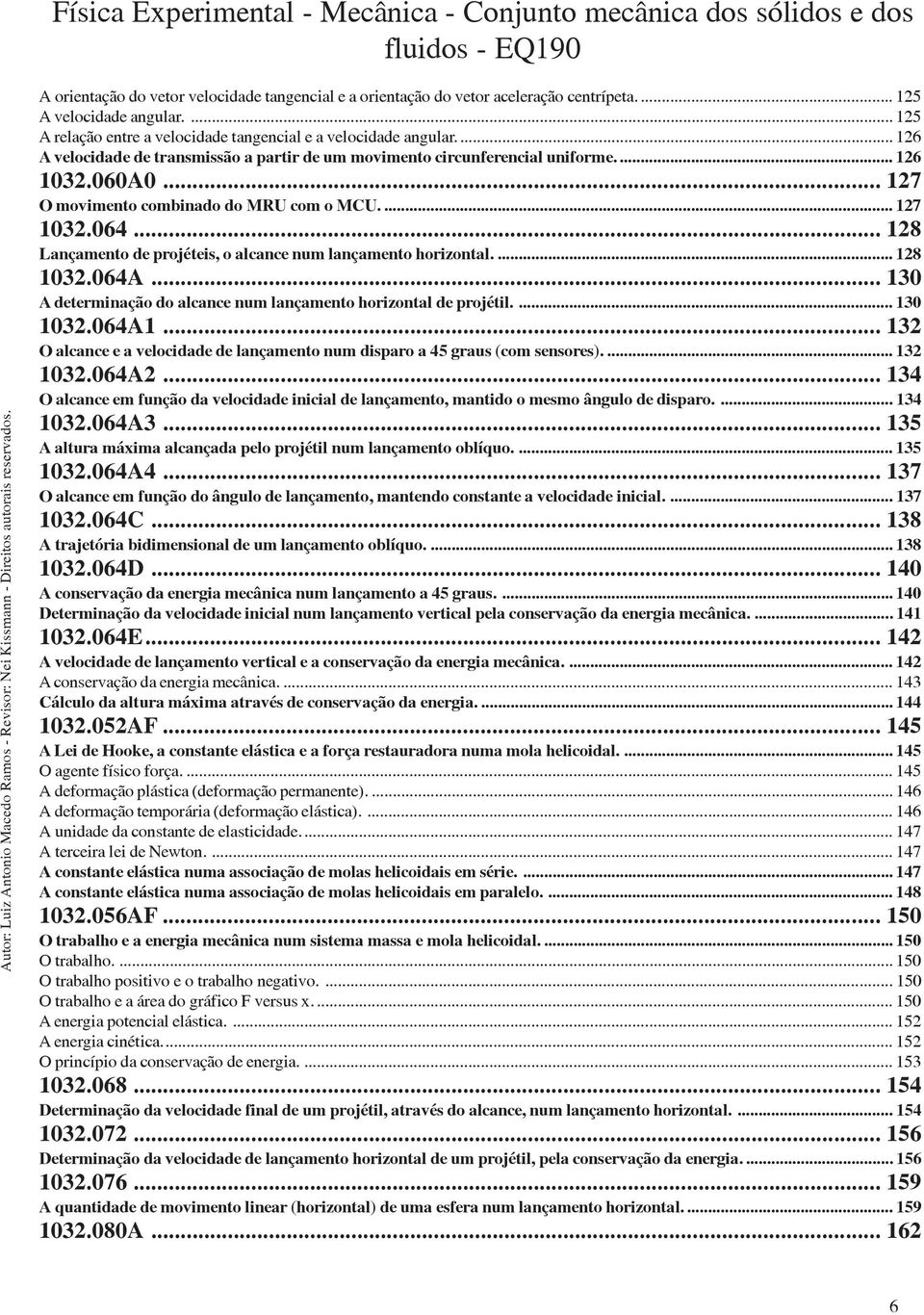 Física Experimental - Mecânica - Conjunto mecânica dos sólidos e dos fluidos - EQ190

A orientação do vetor velocidade tangencial e a orientação do vetor aceleração centrípeta. ... 125
A velocidade angular. ... 125
A relação entre a velocidade tangencial e a velocidade angular. ... 126
A velocidade de transmissão a partir de um movimento circunferencial uniforme. ... 126
1032.060A0 ... 127
O movimento combinado do MRU com o MCU. ... 127
1032.064 ... 128
Lançamento de projéteis, o alcance num lançamento horizontal. ... 128
1032.064A ... 130
A determinação do alcance num lançamento horizontal de projétil. ... 130
1032.064A1 ... 132
O alcance e a velocidade de lançamento num disparo a 45 graus (com sensores). ... 132
1032.064A2 ... 134
O alcance em função da velocidade inicial de lançamento, mantido o mesmo ângulo de disparo. ... 134
1032.064A3 ... 135
A altura máxima alcançada pelo projétil num lançamento oblíquo. ... 135
1032.064A4 ... 137
O alcance em função do ângulo de lançamento, mantendo constante a velocidade inicial. ... 137
1032.064C ... 138
A trajetória bidimensional de um lançamento oblíquo. ... 138
1032.064D ... 140
A conservação da energia mecânica num lançamento a 45 graus. ... 140
Determinação da velocidade inicial num lançamento vertical pela conservação da energia mecânica. ... 141
1032.064E ... 142
A velocidade de lançamento vertical e a conservação da energia mecânica. ... 142
A conservação da energia mecânica. ... 143
Cálculo da altura máxima através de conservação da energia. ... 144
1032.052AF ... 145
A Lei de Hooke, a constante elástica e a força restauradora numa mola helicoidal. ... 145
O agente físico força. ... 145
A deformação plástica (deformação permanente). ... 146
A deformação temporária (deformação elástica). ... 146
A unidade da constante de elasticidade. ... 147
A terceira lei de Newton. ... 147
A constante elástica numa associação de molas helicoidais em série. ... 147
A constante elástica numa associação de molas helicoidais em paralelo. ... 148
1032.056AF ... 150
O trabalho e a energia mecânica num sistema massa e mola helicoidal. ... 150
O trabalho. ... 150
O trabalho positivo e o trabalho negativo. ... 150
O trabalho e a área do gráfico F versus x. ... 150
A energia potencial elástica. ... 152
A energia cinética. ... 152
O princípio da conservação de energia. ... 153
1032.068 ... 154
Determinação da velocidade final de um projétil, através do alcance, num lançamento horizontal. ... 154
1032.072 ... 156
Determinação da velocidade de lançamento horizontal de um projétil, pela conservação da energia. ... 156
1032.076 ... 159
A quantidade de movimento linear (horizontal) de uma esfera num lançamento horizontal. ... 159
1032.080A ... 162

Autor: Luiz Antonio Macedo Ramos - Revisor: Nei Kissmann - Direitos autorais reservados.

6